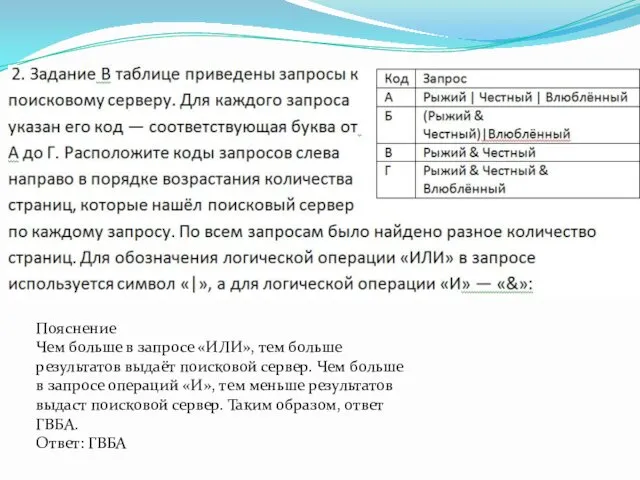 2. Задание В таблице приведены запросы к поисковому серверу. Для каждого запроса указан его код — соответствующая буква от А до Г. Расположите коды запросов слева направо в порядке возрастания количества страниц, которые нашёл поисковый сервер по каждому запросу. По всем запросам было найдено разное количество страниц. Для обозначения логической операции «ИЛИ» в запросе используется символ «|», а для логической операции «И» — «&»:

| Код | Запрос |
|---|---|
| А | Рыжий \| Честный \| Влюблённый |
| Б | (Рыжий & Честный)\|Влюблённый |
| В | Рыжий & Честный |
| Г | Рыжий & Честный & Влюблённый |

Пояснение
Чем больше в запросе «ИЛИ», тем больше результатов выдаёт поисковой сервер. Чем больше в запросе операций «И», тем меньше результатов выдаст поисковой сервер. Таким образом, ответ ГВБА.
Ответ: ГВБА